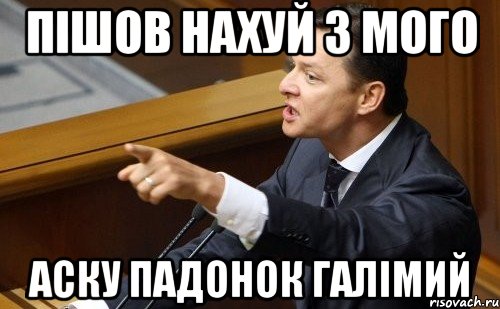 ПІШОВ НАХУЙ З МОГО

АСКУ ПАДОНОК ГАЛІМИЙ

risovach.ru